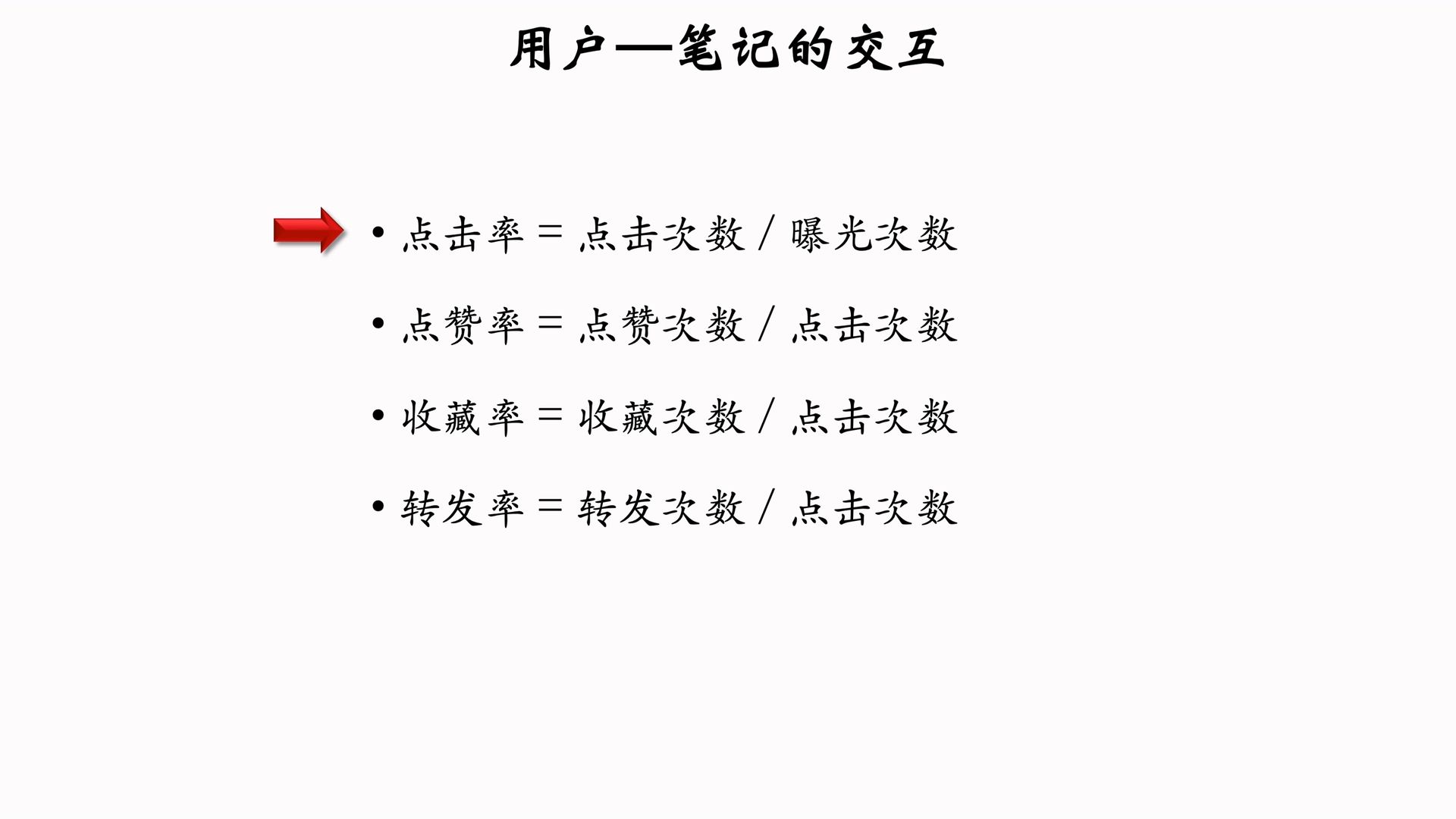 用户—笔记的交互

• 点击率 = 点击次数 / 曝光次数

• 点赞率 = 点赞次数 / 点击次数

• 收藏率 = 收藏次数 / 点击次数

• 转发率 = 转发次数 / 点击次数